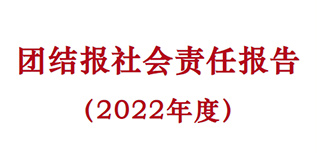 团结报社会责任报告

（2022年度）